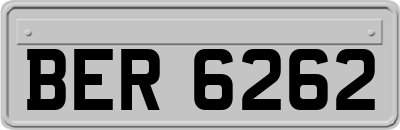 BER 6262